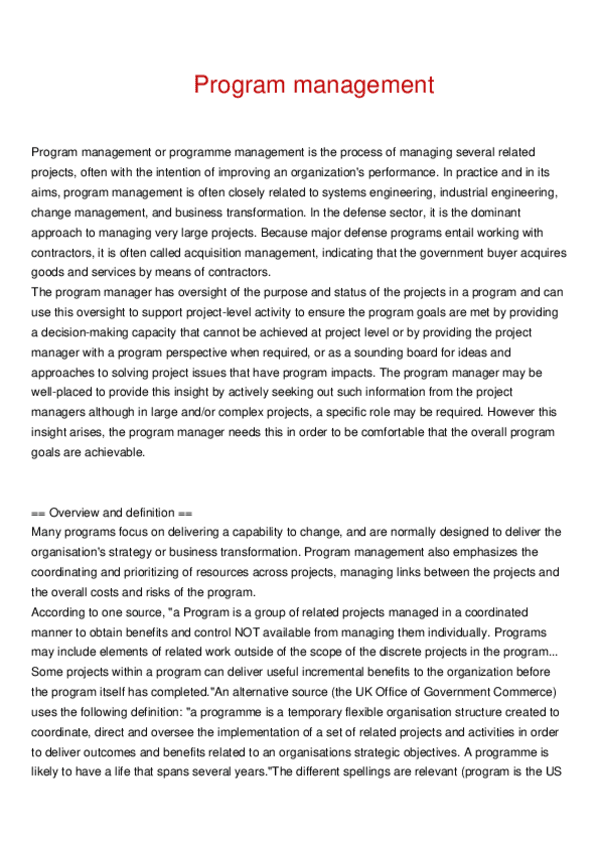 Program management

Program management or programme management is the process of managing several related projects, often with the intention of improving an organization's performance. In practice and in its aims, program management is often closely related to systems engineering, industrial engineering, change management, and business transformation. In the defense sector, it is the dominant approach to managing very large projects. Because major defense programs entail working with contractors, it is often called acquisition management, indicating that the government buyer acquires goods and services by means of contractors.
The program manager has oversight of the purpose and status of the projects in a program and can use this oversight to support project-level activity to ensure the program goals are met by providing a decision-making capacity that cannot be achieved at project level or by providing the project manager with a program perspective when required, or as a sounding board for ideas and approaches to solving project issues that have program impacts. The program manager may be well-placed to provide this insight by actively seeking out such information from the project managers although in large and/or complex projects, a specific role may be required. However this insight arises, the program manager needs this in order to be comfortable that the overall program goals are achievable.

== Overview and definition ==
Many programs focus on delivering a capability to change, and are normally designed to deliver the organisation's strategy or business transformation. Program management also emphasizes the coordinating and prioritizing of resources across projects, managing links between the projects and the overall costs and risks of the program.
According to one source, "a Program is a group of related projects managed in a coordinated manner to obtain benefits and control NOT available from managing them individually. Programs may include elements of related work outside of the scope of the discrete projects in the program... Some projects within a program can deliver useful incremental benefits to the organization before the program itself has completed."An alternative source (the UK Office of Government Commerce) uses the following definition: "a programme is a temporary flexible organisation structure created to coordinate, direct and oversee the implementation of a set of related projects and activities in order to deliver outcomes and benefits related to an organisations strategic objectives. A programme is likely to have a life that spans several years."The different spellings are relevant (program is the US